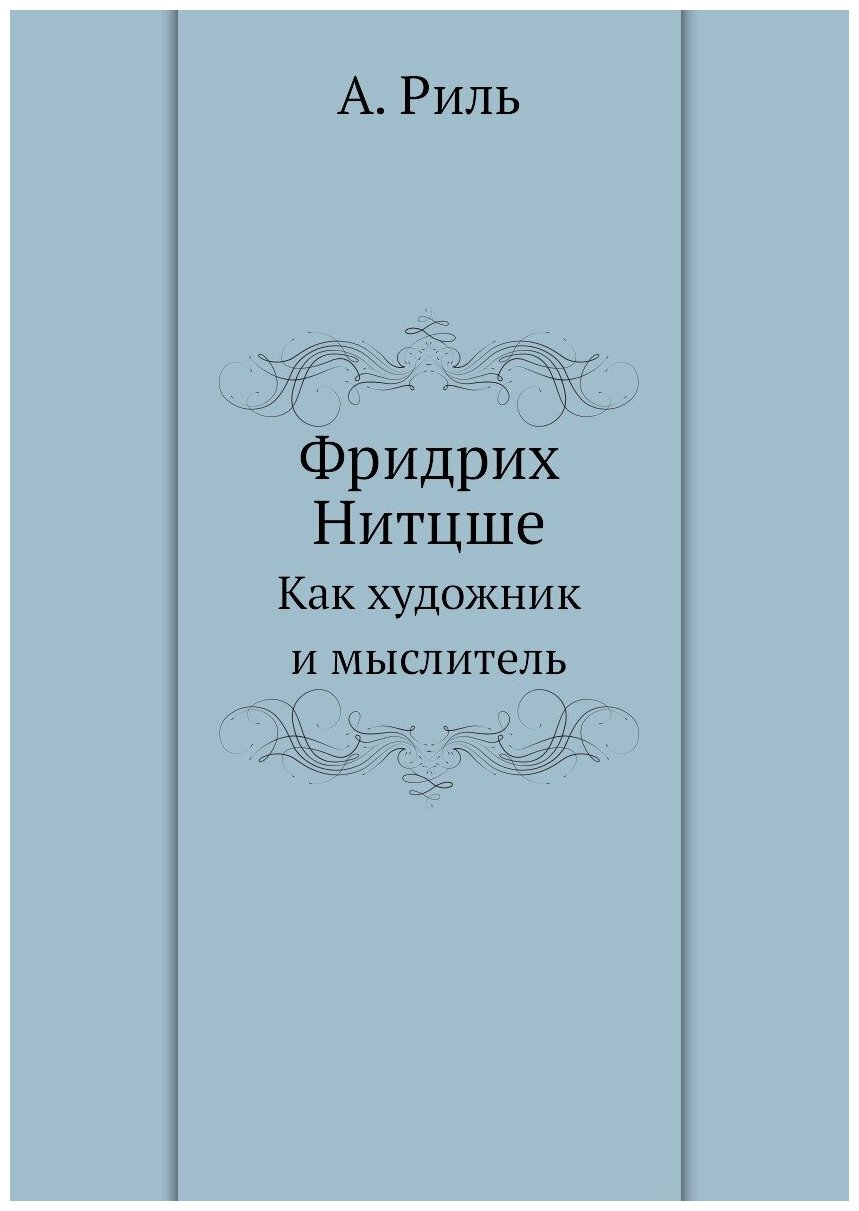 А. Риль

Фридрих Нитцше

Как художник и мыслитель